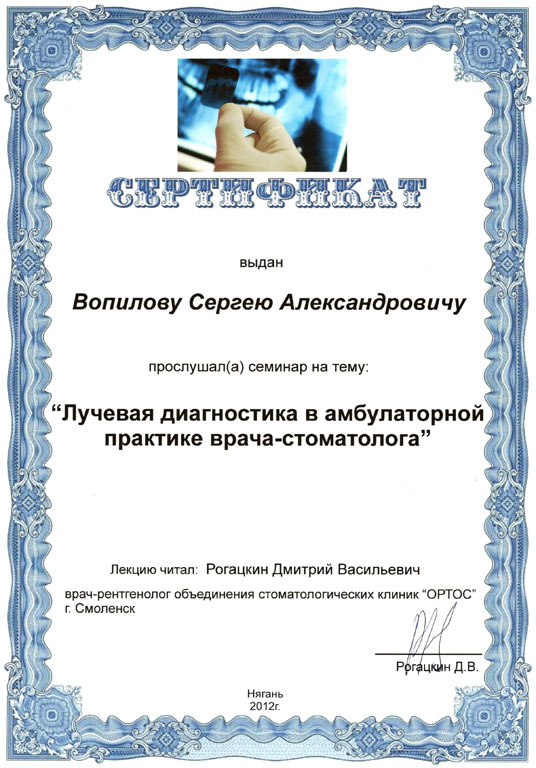 СЕРТИФИКАТ

выдан

Вопилову Сергею Александровичу

прослушал(а) семинар на тему:

“Лучевая диагностика в амбулаторной практике врача-стоматолога”

Лекцию читал: Рогацкин Дмитрий Васильевич

врач-рентгенолог объединения стоматологических клиник “ОРТОС” г. Смоленск

Рогацкин Д.В.

Нягань
2012г.